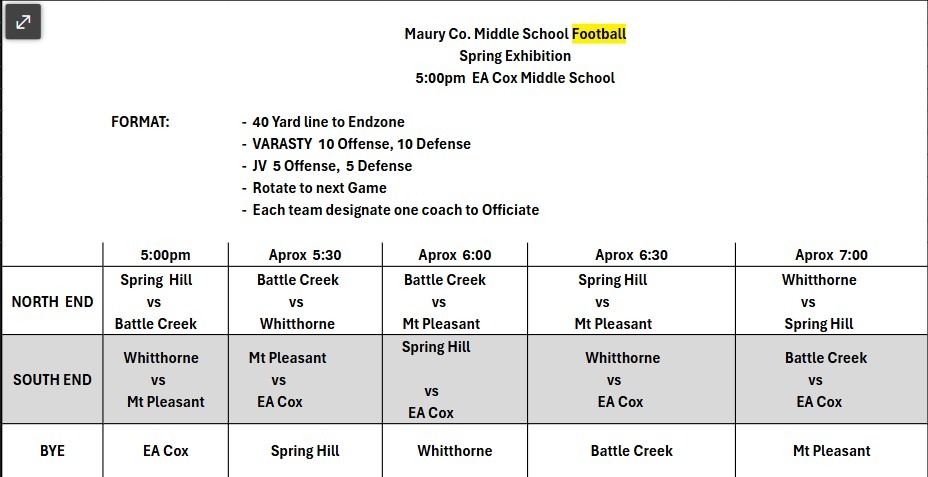 Maury Co. Middle School Football
Spring Exhibition
5:00pm EA Cox Middle School

FORMAT:
- 40 Yard line to Endzone
- VARASTY 10 Offense, 10 Defense
- JV 5 Offense, 5 Defense
- Rotate to next Game
- Each team designate one coach to Officiate

| | 5:00pm | Aprox 5:30 | Aprox 6:00 | Aprox 6:30 | Aprox 7:00 |
|---|---|---|---|---|---|
| NORTH END | Spring Hill vs Battle Creek | Battle Creek vs Whitthorne | Battle Creek vs Mt Pleasant | Spring Hill vs Mt Pleasant | Whitthorne vs Spring Hill |
| SOUTH END | Whitthorne vs Mt Pleasant | Mt Pleasant vs EA Cox | Spring Hill vs EA Cox | Whitthorne vs EA Cox | Battle Creek vs EA Cox |
| BYE | EA Cox | Spring Hill | Whitthorne | Battle Creek | Mt Pleasant |